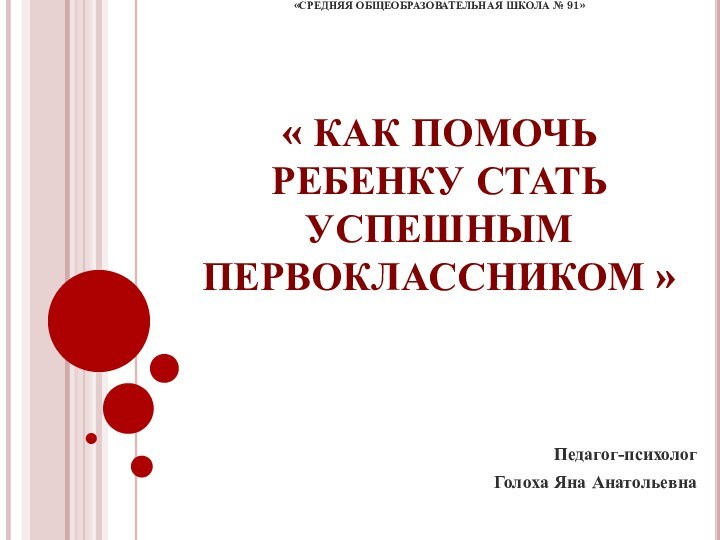 «СРЕДНЯЯ ОБЩЕОБРАЗОВАТЕЛЬНАЯ ШКОЛА № 91»

« КАК ПОМОЧЬ РЕБЕНКУ СТАТЬ УСПЕШНЫМ ПЕРВОКЛАССНИКОМ »

Педагог-психолог
Голоха Яна Анатольевна